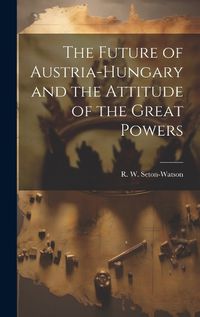 The Future of Austria-Hungary and the Attitude of the Great Powers

R. W. Seton-Watson